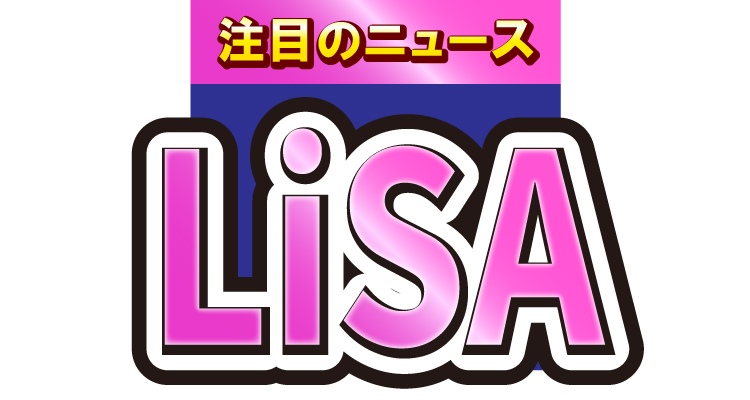 注目のニュース

LiSA